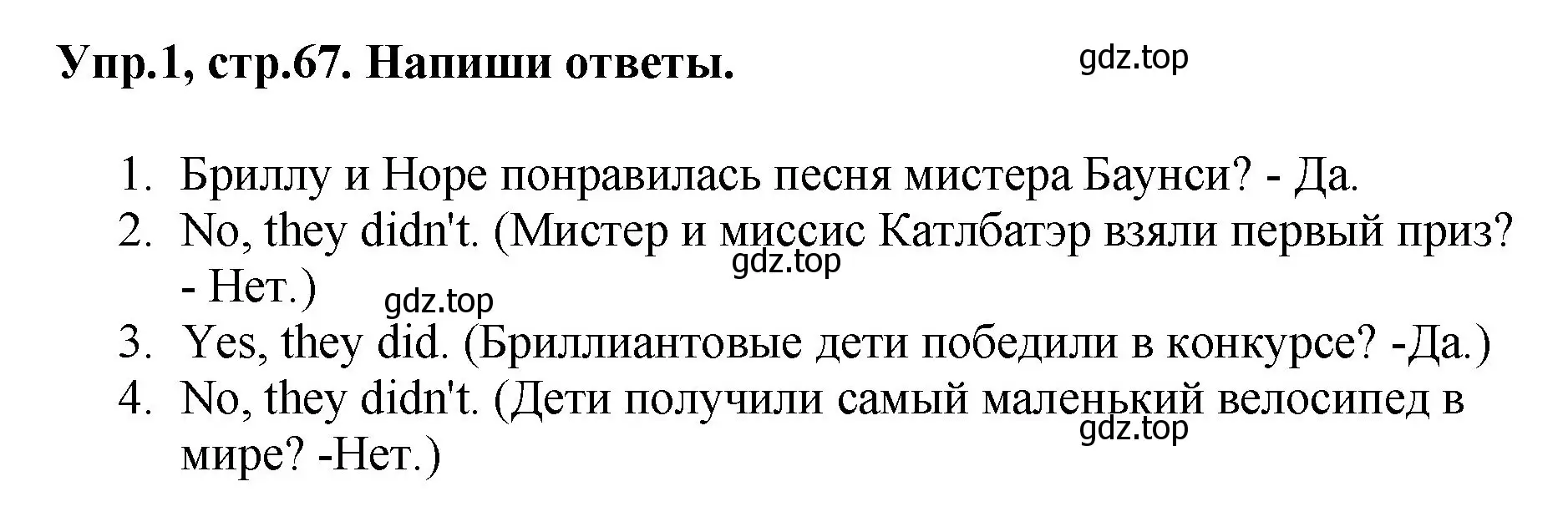 Упр.1, стр.67. Напиши ответы.

gdz.top

1. Бриллу и Норе понравилась песня мистера Баунси? - Да.
2. No, they didn't. (Мистер и миссис Катлбатэр взяли первый приз? - Нет.)

gdz.top

gdz.top

3. Yes, they did. (Бриллиантовые дети победили в конкурсе? -Да.)
4. No, they didn't. (Дети получили самый маленький велосипед в мире? -Нет.)

gdz.top